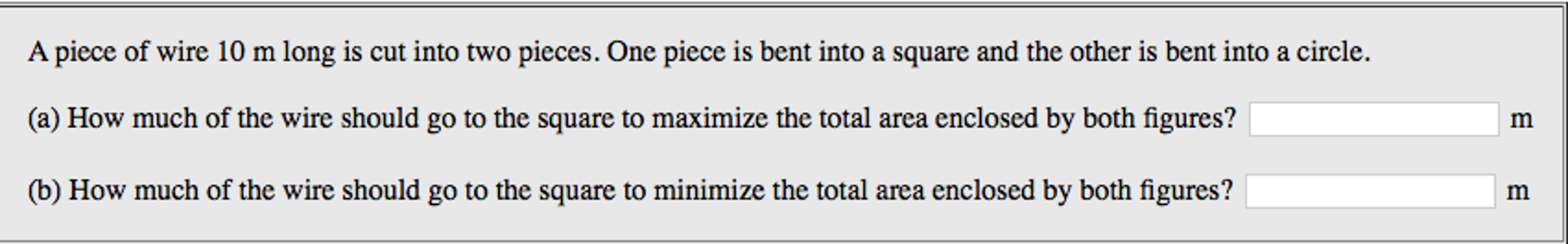 A piece of wire 10 m long is cut into two pieces. One piece is bent into a square and the other is bent into a circle.

(a) How much of the wire should go to the square to maximize the total area enclosed by both figures? m

(b) How much of the wire should go to the square to minimize the total area enclosed by both figures? m